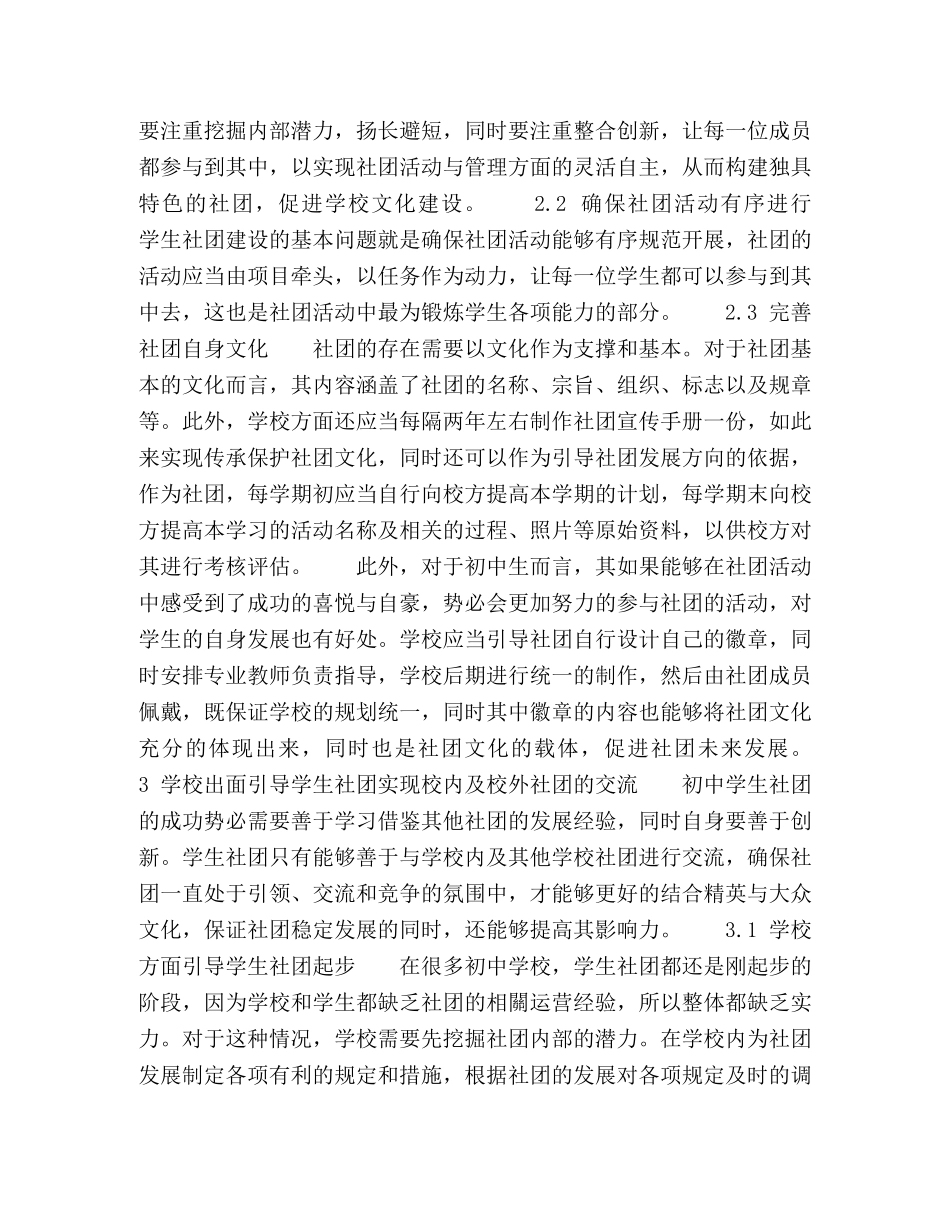 要注重挖掘内部潜力，扬长避短，同时要注重整合创新，让每一位成员都参与到其中，以实现社团活动与管理方面的灵活自主，从而构建独具特色的社团，促进学校文化建设。　　2.2 确保社团活动有序进行　　学生社团建设的基本问题就是确保社团活动能够有序规范开展，社团的活动应当由项目牵头，以任务作为动力，让每一位学生都可以参与到其中去，这也是社团活动中最为锻炼学生各项能力的部分。　　2.3 完善社团自身文化　　社团的存在需要以文化作为支撑和基本。对于社团基本的文化而言，其内容涵盖了社团的名称、宗旨、组织、标志以及规章等。此外，学校方面还应当每隔两年左右制作社团宣传手册一份，如此来实现传承保护社团文化，同时还可以作为引导社团发展方向的依据，作为社团，每学期初应当自行向校方提高本学期的计划，每学期末向校方提高本学习的活动名称及相关的过程、照片等原始资料，以供校方对其进行考核评估。　　此外，对于初中生而言，其如果能够在社团活动中感受到了成功的喜悦与自豪，势必会更加努力的参与社团的活动，对学生的自身发展也有好处。学校应当引导社团自行设计自己的徽章，同时安排专业教师负责指导，学校后期进行统一的制作，然后由社团成员佩戴，既保证学校的规划统一，同时其中徽章的内容也能够将社团文化充分的体现出来，同时也是社团文化的载体，促进社团未来发展。　　3 学校出面引导学生社团实现校内及校外社团的交流　　初中学生社团的成功势必需要善于学习借鉴其他社团的发展经验，同时自身要善于创新。学生社团只有能够善于与学校内及其他学校社团进行交流，确保社团一直处于引领、交流和竞争的氛围中，才能够更好的结合精英与大众文化，保证社团稳定发展的同时，还能够提高其影响力。　　3.1 学校方面引导学生社团起步　　在很多初中学校，学生社团都还是刚起步的阶段，因为学校和学生都缺乏社团的相關运营经验，所以整体都缺乏实力。对于这种情况，学校需要先挖掘社团内部的潜力。在学校内为社团发展制定各项有利的规定和措施，根据社团的发展对各项规定及时的调